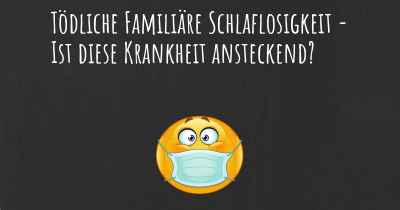 Tödliche Familiäre Schlaflosigkeit - Ist diese Krankheit ansteckend?